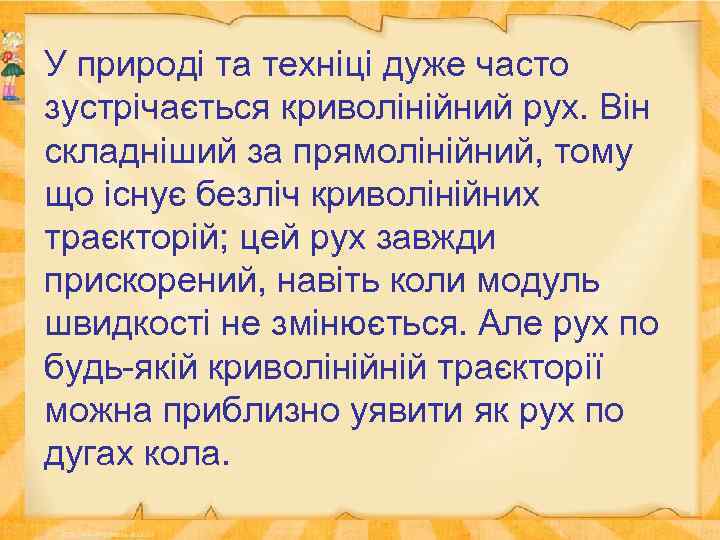 У природі та техніці дуже часто зустрічається криволінійний рух. Він складніший за прямолінійний, тому що існує безліч криволінійних траєкторій; цей рух завжди прискорений, навіть коли модуль швидкості не змінюється. Але рух по будь-якій криволінійній траєкторії можна приблизно уявити як рух по дугах кола.